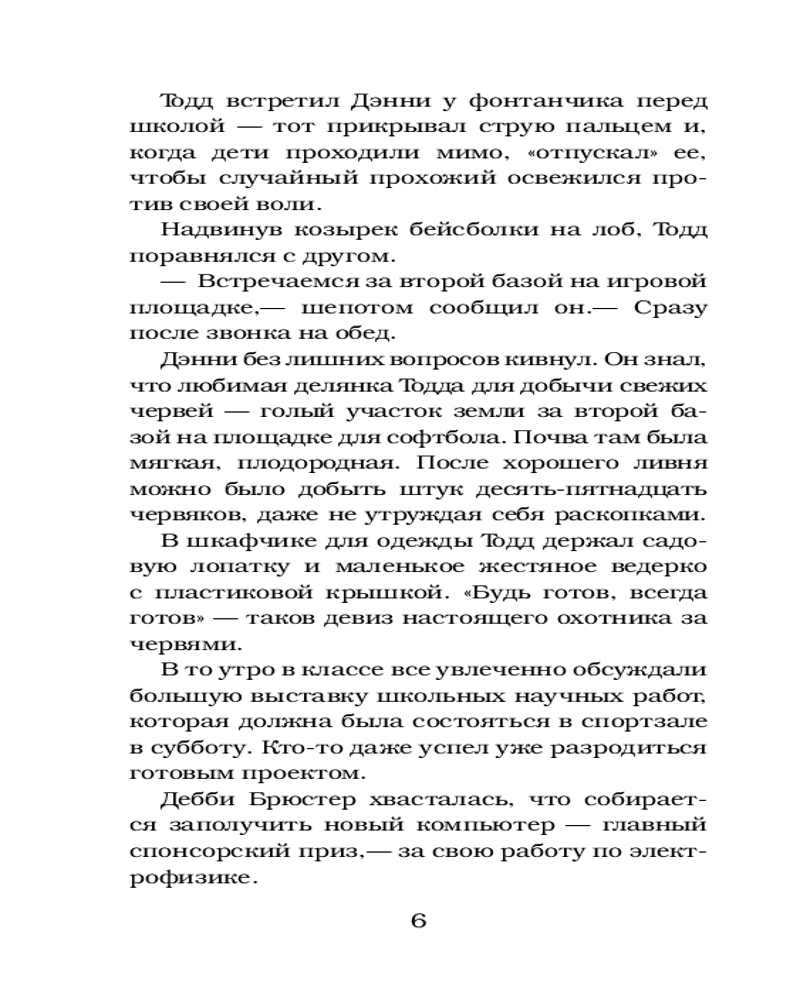 Тодд встретил Дэнни у фонтанчика перед школой — тот прикрывал струю пальцем и, когда дети проходили мимо, «отпускал» ее, чтобы случайный прохожий освежился против своей воли.

Надвинув козырек бейсболки на лоб, Тодд поравнялся с другом.

— Встречаемся за второй базой на игровой площадке,— шепотом сообщил он.— Сразу после звонка на обед.

Дэнни без лишних вопросов кивнул. Он знал, что любимая делянка Тодда для добычи свежих червей — голый участок земли за второй базой на площадке для софтбола. Почва там была мягкая, плодородная. После хорошего ливня можно было добыть штук десять-пятнадцать червяков, даже не утруждая себя раскопками.

В шкафчике для одежды Тодд держал садовую лопатку и маленькое жестяное ведерко с пластиковой крышкой. «Будь готов, всегда готов» — таков девиз настоящего охотника за червями.

В то утро в классе все увлеченно обсуждали большую выставку школьных научных работ, которая должна была состояться в спортзале в субботу. Кто-то даже успел уже разродиться готовым проектом.

Дебби Брюстер хвасталась, что собирается заполучить новый компьютер — главный спонсорский приз,— за свою работу по электрофизике.

6